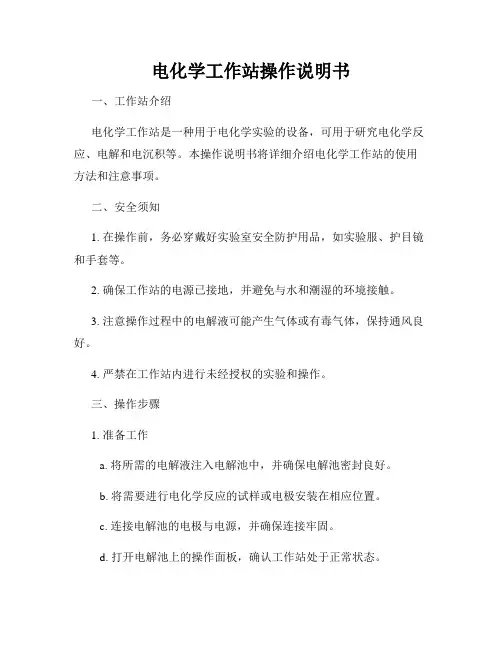 电化学工作站操作说明书

一、工作站介绍

电化学工作站是一种用于电化学实验的设备，可用于研究电化学反应、电解和电沉积等。本操作说明书将详细介绍电化学工作站的使用方法和注意事项。

二、安全须知

1. 在操作前，务必穿戴好实验室安全防护用品，如实验服、护目镜和手套等。

2. 确保工作站的电源已接地，并避免与水和潮湿的环境接触。

3. 注意操作过程中的电解液可能产生气体或有毒气体，保持通风良好。

4. 严禁在工作站内进行未经授权的实验和操作。

三、操作步骤

1. 准备工作

a. 将所需的电解液注入电解池中，并确保电解池密封良好。

b. 将需要进行电化学反应的试样或电极安装在相应位置。

c. 连接电解池的电极与电源，并确保连接牢固。

d. 打开电解池上的操作面板，确认工作站处于正常状态。